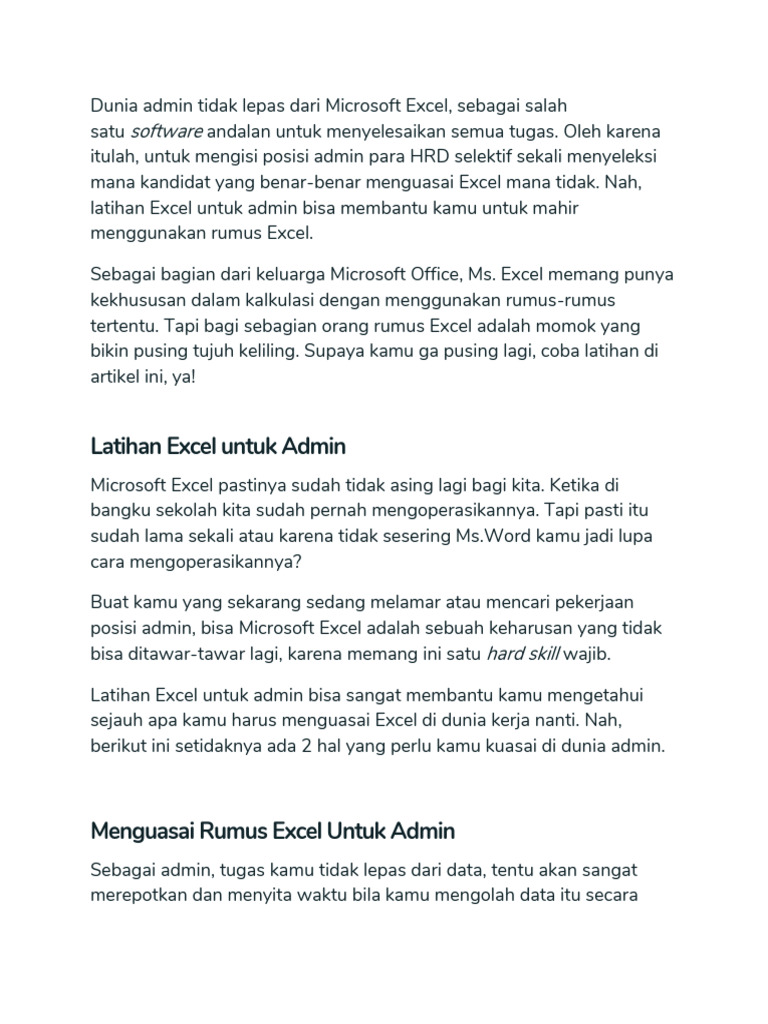 Dunia admin tidak lepas dari Microsoft Excel, sebagai salah satu software andalan untuk menyelesaikan semua tugas. Oleh karena itulah, untuk mengisi posisi admin para HRD selektif sekali menyeleksi mana kandidat yang benar-benar menguasai Excel mana tidak. Nah, latihan Excel untuk admin bisa membantu kamu untuk mahir menggunakan rumus Excel.

Sebagai bagian dari keluarga Microsoft Office, Ms. Excel memang punya kekhususan dalam kalkulasi dengan menggunakan rumus-rumus tertentu. Tapi bagi sebagian orang rumus Excel adalah momok yang bikin pusing tujuh keliling. Supaya kamu ga pusing lagi, coba latihan di artikel ini, ya!

Latihan Excel untuk Admin

Microsoft Excel pastinya sudah tidak asing lagi bagi kita. Ketika di bangku sekolah kita sudah pernah mengoperasikannya. Tapi pasti itu sudah lama sekali atau karena tidak sesering Ms.Word kamu jadi lupa cara mengoperasikannya?

Buat kamu yang sekarang sedang melamar atau mencari pekerjaan posisi admin, bisa Microsoft Excel adalah sebuah keharusan yang tidak bisa ditawar-tawar lagi, karena memang ini satu hard skill wajib.

Latihan Excel untuk admin bisa sangat membantu kamu mengetahui sejauh apa kamu harus menguasai Excel di dunia kerja nanti. Nah, berikut ini setidaknya ada 2 hal yang perlu kamu kuasai di dunia admin.

Menguasai Rumus Excel Untuk Admin

Sebagai admin, tugas kamu tidak lepas dari data, tentu akan sangat merepotkan dan menyita waktu bila kamu mengolah data itu secara